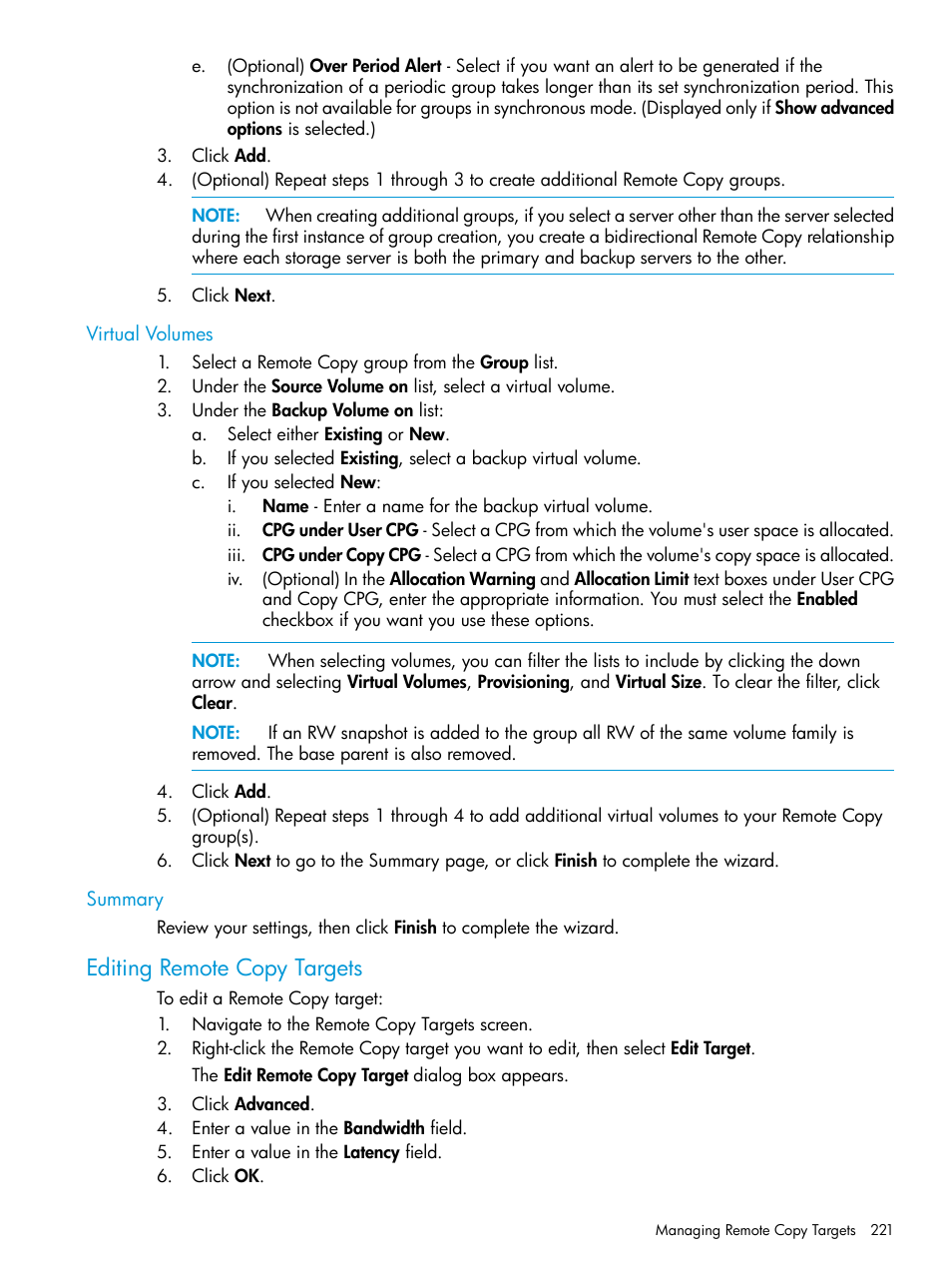 e. (Optional) Over Period Alert - Select if you want an alert to be generated if the synchronization of a periodic group takes longer than its set synchronization period. This option is not available for groups in synchronous mode. (Displayed only if Show advanced options is selected.)

3. Click Add.
4. (Optional) Repeat steps 1 through 3 to create additional Remote Copy groups.

NOTE: When creating additional groups, if you select a server other than the server selected during the first instance of group creation, you create a bidirectional Remote Copy relationship where each storage server is both the primary and backup servers to the other.

5. Click Next.

Virtual Volumes

1. Select a Remote Copy group from the Group list.
2. Under the Source Volume on list, select a virtual volume.
3. Under the Backup Volume on list:
a. Select either Existing or New.
b. If you selected Existing, select a backup virtual volume.
c. If you selected New:
i. Name - Enter a name for the backup virtual volume.
ii. CPG under User CPG - Select a CPG from which the volume's user space is allocated.
iii. CPG under Copy CPG - Select a CPG from which the volume's copy space is allocated.
iv. (Optional) In the Allocation Warning and Allocation Limit text boxes under User CPG and Copy CPG, enter the appropriate information. You must select the Enabled checkbox if you want you use these options.

NOTE: When selecting volumes, you can filter the lists to include by clicking the down arrow and selecting Virtual Volumes, Provisioning, and Virtual Size. To clear the filter, click Clear.

NOTE: If an RW snapshot is added to the group all RW of the same volume family is removed. The base parent is also removed.

4. Click Add.
5. (Optional) Repeat steps 1 through 4 to add additional virtual volumes to your Remote Copy group(s).
6. Click Next to go to the Summary page, or click Finish to complete the wizard.

Summary

Review your settings, then click Finish to complete the wizard.

Editing Remote Copy Targets

To edit a Remote Copy target:

1. Navigate to the Remote Copy Targets screen.
2. Right-click the Remote Copy target you want to edit, then select Edit Target.
The Edit Remote Copy Target dialog box appears.
3. Click Advanced.
4. Enter a value in the Bandwidth field.
5. Enter a value in the Latency field.
6. Click OK.

Managing Remote Copy Targets 221